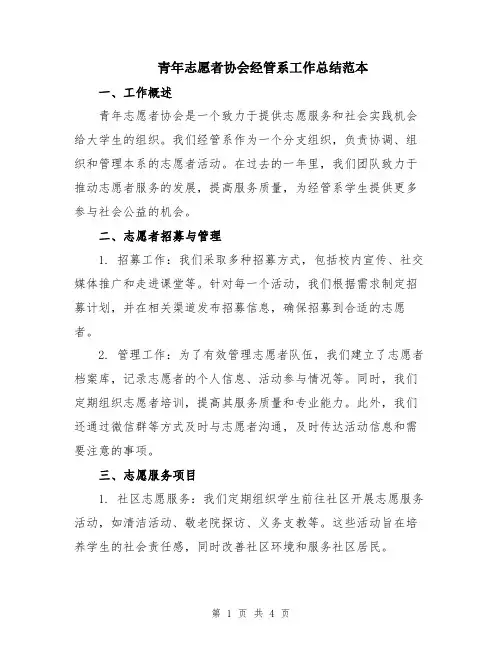 青年志愿者协会经管系工作总结范本

一、工作概述

青年志愿者协会是一个致力于提供志愿服务和社会实践机会给大学生的组织。我们经管系作为一个分支组织，负责协调、组织和管理本系的志愿者活动。在过去的一年里，我们团队致力于推动志愿者服务的发展，提高服务质量，为经管系学生提供更多参与社会公益的机会。

二、志愿者招募与管理

1. 招募工作：我们采取多种招募方式，包括校内宣传、社交媒体推广和走进课堂等。针对每一个活动，我们根据需求制定招募计划，并在相关渠道发布招募信息，确保招募到合适的志愿者。

2. 管理工作：为了有效管理志愿者队伍，我们建立了志愿者档案库，记录志愿者的个人信息、活动参与情况等。同时，我们定期组织志愿者培训，提高其服务质量和专业能力。此外，我们还通过微信群等方式及时与志愿者沟通，及时传达活动信息和需要注意的事项。

三、志愿服务项目

1. 社区志愿服务：我们定期组织学生前往社区开展志愿服务活动，如清洁活动、敬老院探访、义务支教等。这些活动旨在培养学生的社会责任感，同时改善社区环境和服务社区居民。

第 1 页 共 4 页